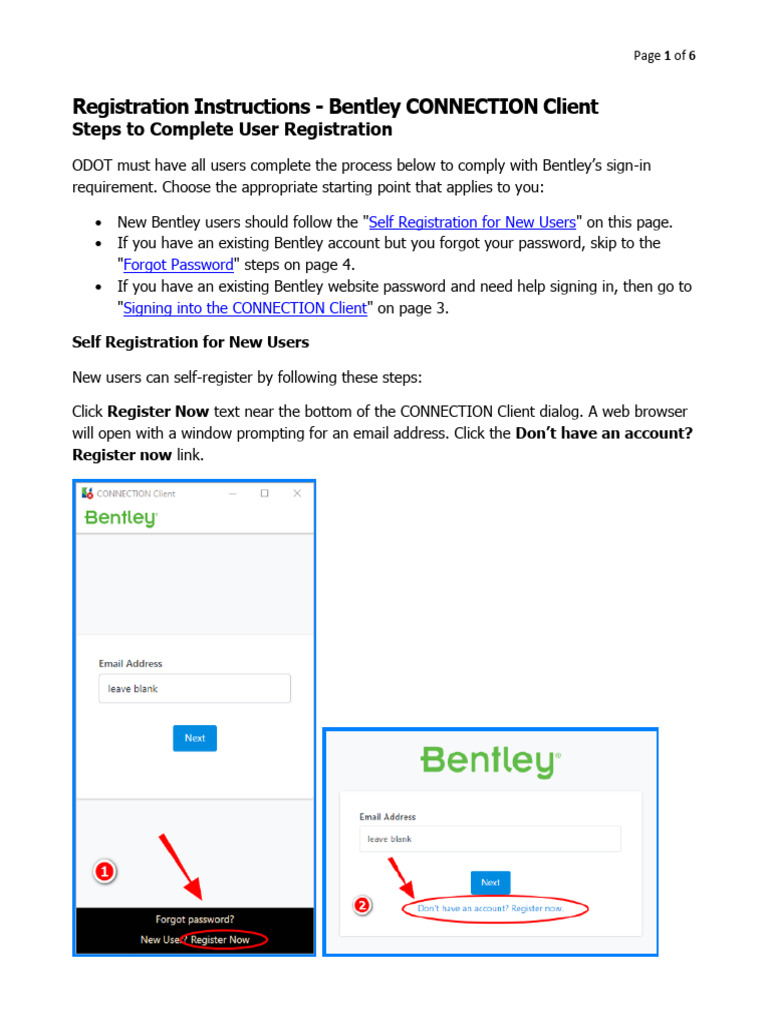 Page 1 of 6

Registration Instructions - Bentley CONNECTION Client
Steps to Complete User Registration

ODOT must have all users complete the process below to comply with Bentley's sign-in requirement. Choose the appropriate starting point that applies to you:

• New Bentley users should follow the "Self Registration for New Users" on this page.
• If you have an existing Bentley account but you forgot your password, skip to the "Forgot Password" steps on page 4.
• If you have an existing Bentley website password and need help signing in, then go to "Signing into the CONNECTION Client" on page 3.

Self Registration for New Users

New users can self-register by following these steps:

Click Register Now text near the bottom of the CONNECTION Client dialog. A web browser will open with a window prompting for an email address. Click the Don't have an account? Register now link.

CONNECTION Client
Bentley
Email Address
leave blank
Next
1
Forgot password?
New User? Register Now

Bentley
Email Address
leave blank
Next
2
Don't have an account? Register now.